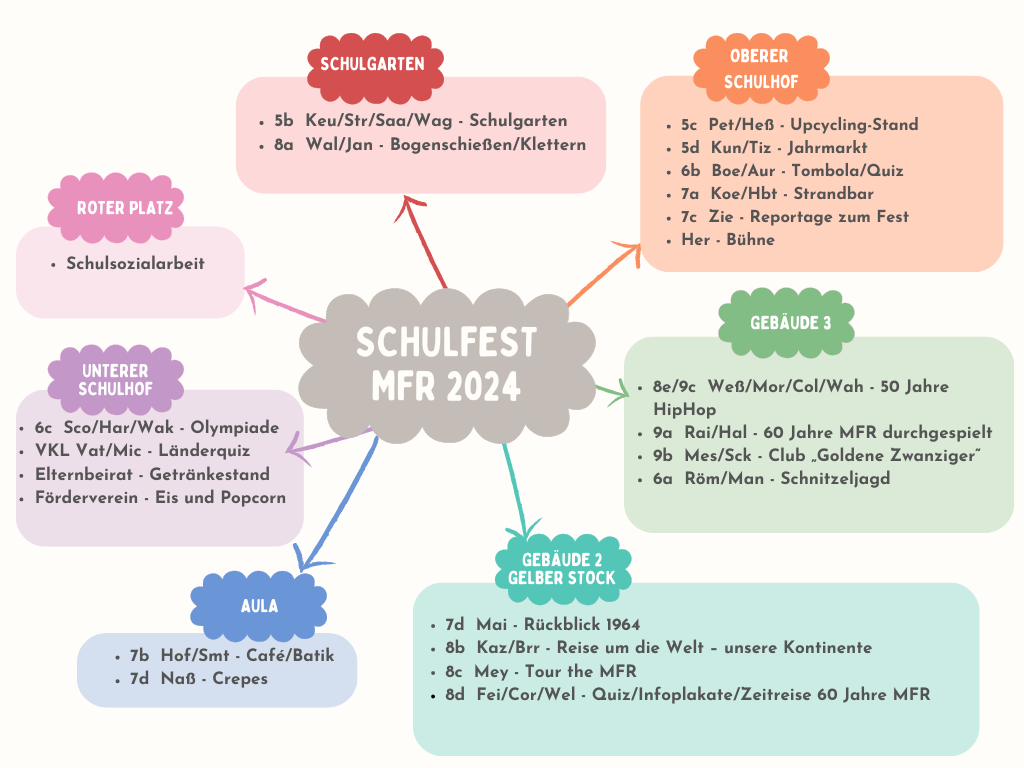 SCHULFEST MFR 2024

SCHULGARTEN
- 5b Keu/Str/Saa/Wag - Schulgarten
- 8a Wal/Jan - Bogenschießen/Klettern

OBERER SCHULHOF
- 5c Pet/Heß - Upcycling-Stand
- 5d Kun/Tiz - Jahrmarkt
- 6b Boe/Aur - Tombola/Quiz
- 7a Koe/Hbt - Strandbar
- 7c Zie - Reportage zum Fest
- Her - Bühne

ROTER PLATZ
- Schulsozialarbeit

GEBÄUDE 3
- 8e/9c Weß/Mor/Col/Wah - 50 Jahre HipHop
- 9a Rai/Hal - 60 Jahre MFR durchgespielt
- 9b Mes/Sck - Club „Goldene Zwanziger"
- 6a Röm/Man - Schnitzeljagd

UNTERER SCHULHOF
- 6c Sco/Har/Wak - Olympiade
- VKL Vat/Mic - Länderquiz
- Elternbeirat - Getränkestand
- Förderverein - Eis und Popcorn

GEBÄUDE 2 GELBER STOCK
- 7d Mai - Rückblick 1964
- 8b Kaz/Brr - Reise um die Welt – unsere Kontinente
- 8c Mey - Tour the MFR
- 8d Fei/Cor/Wel - Quiz/Infoplakate/Zeitreise 60 Jahre MFR

AULA
- 7b Hof/Smt - Café/Batik
- 7d Naß - Crepes